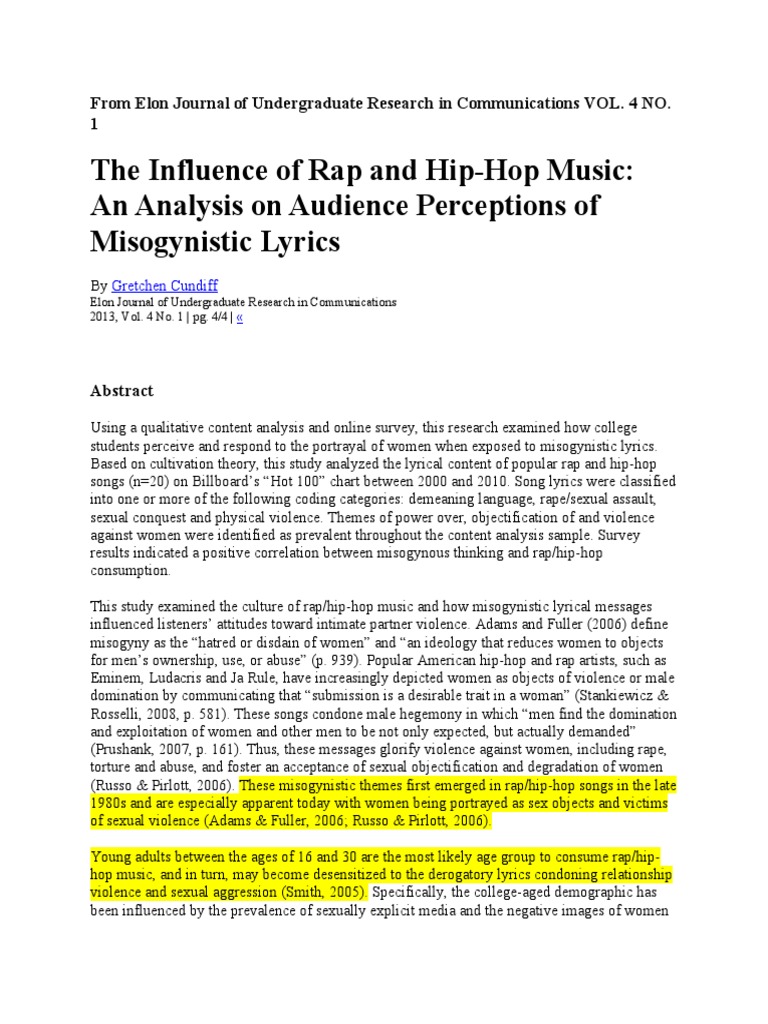 From Elon Journal of Undergraduate Research in Communications VOL. 4 NO. 1

The Influence of Rap and Hip-Hop Music: An Analysis on Audience Perceptions of Misogynistic Lyrics

By Gretchen Cundiff
Elon Journal of Undergraduate Research in Communications
2013, Vol. 4 No. 1 | pg. 4/4 | «

Abstract

Using a qualitative content analysis and online survey, this research examined how college students perceive and respond to the portrayal of women when exposed to misogynistic lyrics. Based on cultivation theory, this study analyzed the lyrical content of popular rap and hip-hop songs (n=20) on Billboard's "Hot 100" chart between 2000 and 2010. Song lyrics were classified into one or more of the following coding categories: demeaning language, rape/sexual assault, sexual conquest and physical violence. Themes of power over, objectification of and violence against women were identified as prevalent throughout the content analysis sample. Survey results indicated a positive correlation between misogynous thinking and rap/hip-hop consumption.

This study examined the culture of rap/hip-hop music and how misogynistic lyrical messages influenced listeners' attitudes toward intimate partner violence. Adams and Fuller (2006) define misogyny as the "hatred or disdain of women" and "an ideology that reduces women to objects for men's ownership, use, or abuse" (p. 939). Popular American hip-hop and rap artists, such as Eminem, Ludacris and Ja Rule, have increasingly depicted women as objects of violence or male domination by communicating that "submission is a desirable trait in a woman" (Stankiewicz & Rosselli, 2008, p. 581). These songs condone male hegemony in which "men find the domination and exploitation of women and other men to be not only expected, but actually demanded" (Prushank, 2007, p. 161). Thus, these messages glorify violence against women, including rape, torture and abuse, and foster an acceptance of sexual objectification and degradation of women (Russo & Pirlott, 2006). These misogynistic themes first emerged in rap/hip-hop songs in the late 1980s and are especially apparent today with women being portrayed as sex objects and victims of sexual violence (Adams & Fuller, 2006; Russo & Pirlott, 2006).

Young adults between the ages of 16 and 30 are the most likely age group to consume rap/hip-hop music, and in turn, may become desensitized to the derogatory lyrics condoning relationship violence and sexual aggression (Smith, 2005). Specifically, the college-aged demographic has been influenced by the prevalence of sexually explicit media and the negative images of women